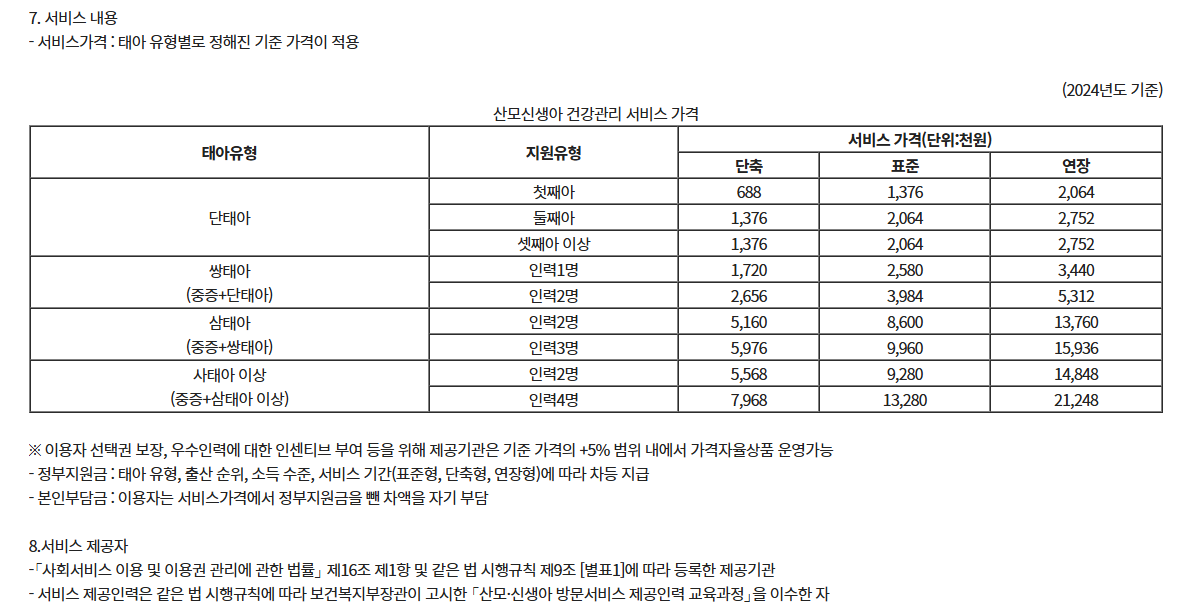 7. 서비스 내용
- 서비스가격 : 태아 유형별로 정해진 기준 가격이 적용

(2024년도 기준)

산모신생아 건강관리 서비스 가격

| 태아유형 | 지원유형 | 서비스 가격(단위:천원) | | |
|---|---|---|---|---|
| | | 단축 | 표준 | 연장 |
| 단태아 | 첫째아 | 688 | 1,376 | 2,064 |
| | 둘째아 | 1,376 | 2,064 | 2,752 |
| | 셋째아 이상 | 1,376 | 2,064 | 2,752 |
| 쌍태아 (중증+단태아) | 인력1명 | 1,720 | 2,580 | 3,440 |
| | 인력2명 | 2,656 | 3,984 | 5,312 |
| 삼태아 (중증+쌍태아) | 인력2명 | 5,160 | 8,600 | 13,760 |
| | 인력3명 | 5,976 | 9,960 | 15,936 |
| 사태아 이상 (중증+삼태아 이상) | 인력2명 | 5,568 | 9,280 | 14,848 |
| | 인력4명 | 7,968 | 13,280 | 21,248 |

※ 이용자 선택권 보장, 우수인력에 대한 인센티브 부여 등을 위해 제공기관은 기준 가격의 +5% 범위 내에서 가격자율상품 운영가능
- 정부지원금 : 태아 유형, 출산 순위, 소득 수준, 서비스 기간(표준형, 단축형, 연장형)에 따라 차등 지급
- 본인부담금 : 이용자는 서비스가격에서 정부지원금을 뺀 차액을 자기 부담

8.서비스 제공자
-「사회서비스 이용 및 이용권 관리에 관한 법률」 제16조 제1항 및 같은 법 시행규칙 제9조 [별표1]에 따라 등록한 제공기관
- 서비스 제공인력은 같은 법 시행규칙에 따라 보건복지부장관이 고시한 「산모·신생아 방문서비스 제공인력 교육과정」을 이수한 자